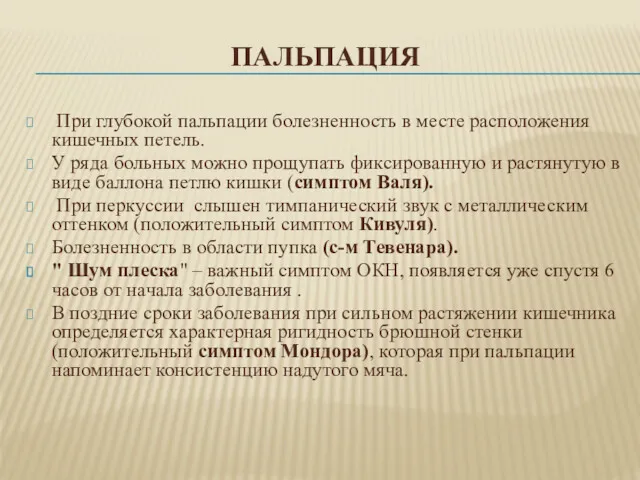 ПАЛЬПАЦИЯ

При глубокой пальпации болезненность в месте расположения кишечных петель.

У ряда больных можно прощупать фиксированную и растянутую в виде баллона петлю кишки (симптом Валя).

При перкуссии слышен тимпанический звук с металлическим оттенком (положительный симптом Кивуля).

Болезненность в области пупка (с-м Тевенара).

" Шум плеска" – важный симптом ОКН, появляется уже спустя 6 часов от начала заболевания .

В поздние сроки заболевания при сильном растяжении кишечника определяется характерная ригидность брюшной стенки (положительный симптом Мондора), которая при пальпации напоминает консистенцию надутого мяча.